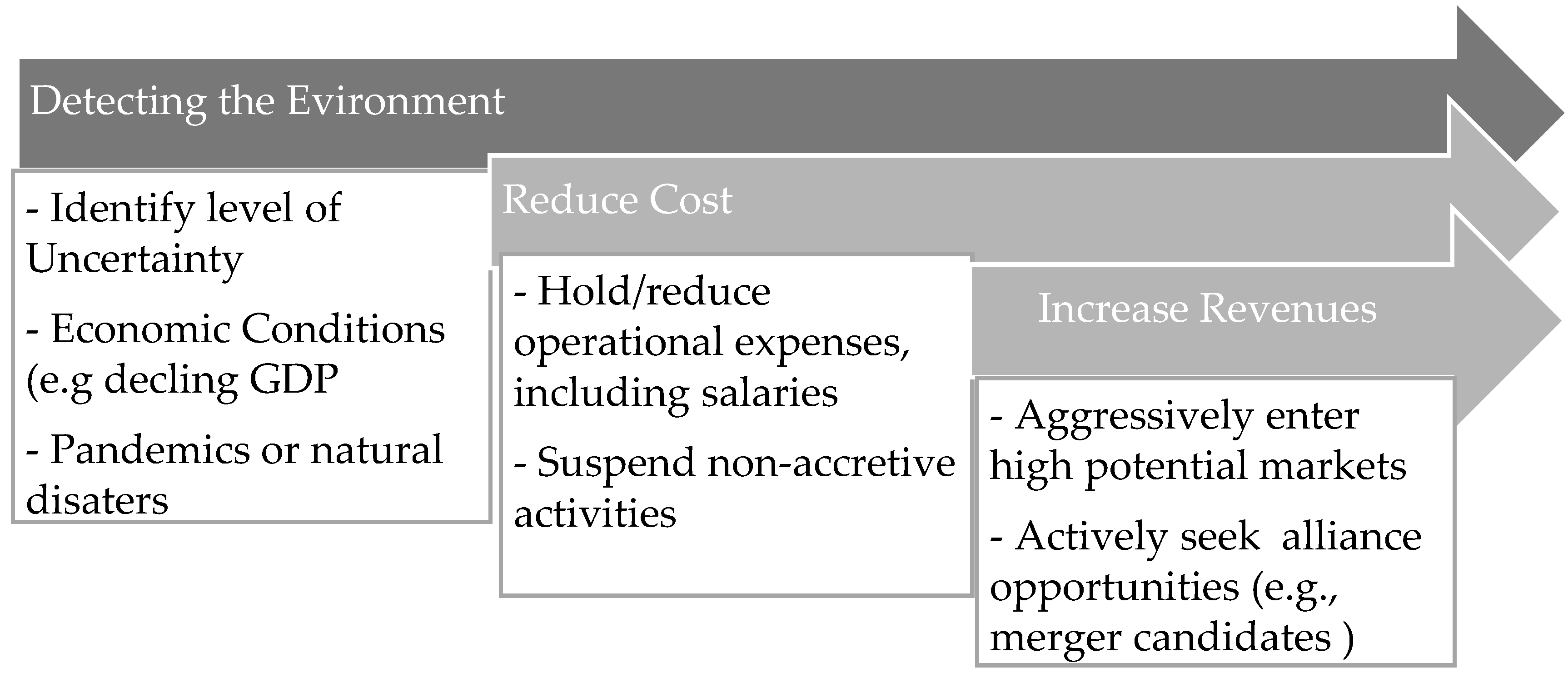 Detecting the Evironment

- Identify level of Uncertainty

- Economic Conditions (e.g decling GDP

- Pandemics or natural disaters

Reduce Cost

- Hold/reduce operational expenses, including salaries

- Suspend non-accretive activities

Increase Revenues

- Aggressively enter high potential markets

- Actively seek alliance opportunities (e.g., merger candidates )